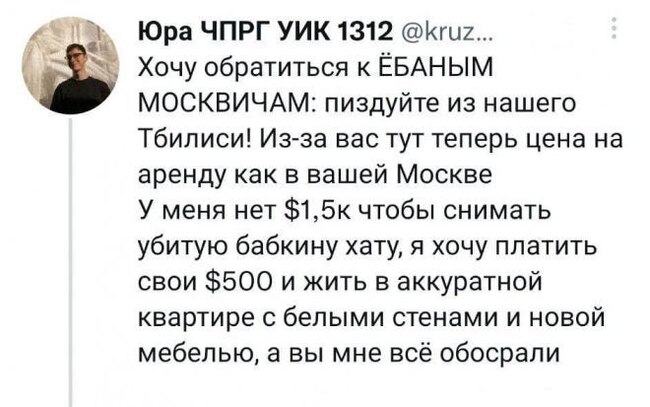 Юра ЧПРГ УИК 1312 @kruz...
Хочу обратиться к ЁБАНЫМ МОСКВИЧАМ: пиздуйте из нашего Тбилиси! Из-за вас тут теперь цена на аренду как в вашей Москве
У меня нет \$1,5к чтобы снимать убитую бабкину хату, я хочу платить свои \$500 и жить в аккуратной квартире с белыми стенами и новой мебелью, а вы мне всё обосрали